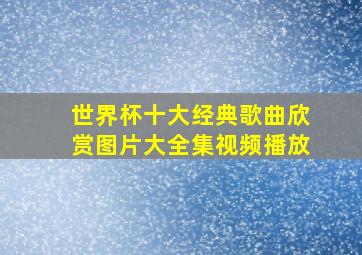 世界杯十大经典歌曲欣赏图片大全集视频播放